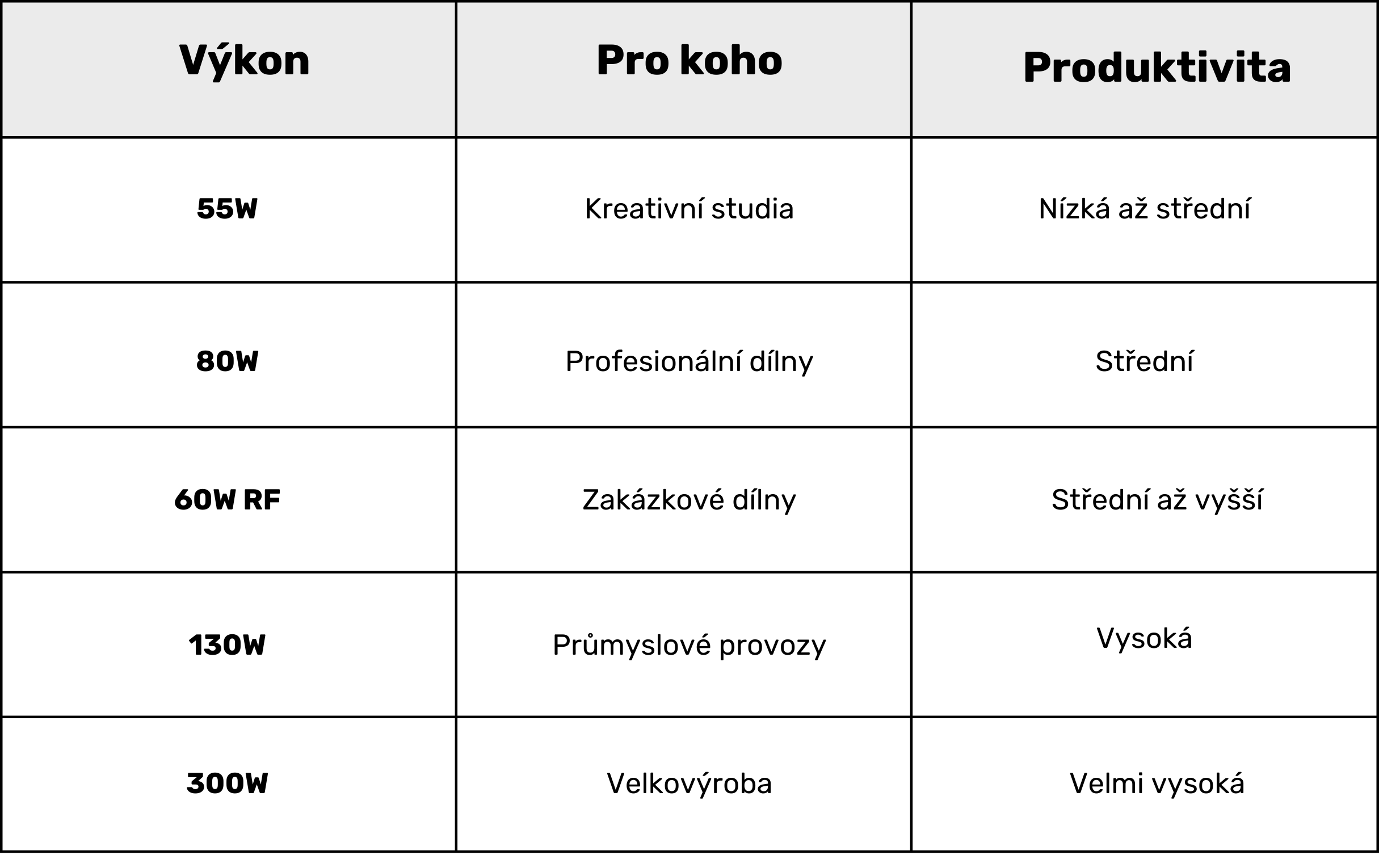 | Výkon | Pro koho | Produktivita |
|---|---|---|
| 55W | Kreativní studia | Nízká až střední |
| 80W | Profesionální dílny | Střední |
| 60W RF | Zakázkové dílny | Střední až vyšší |
| 130W | Průmyslové provozy | Vysoká |
| 300W | Velkovýroba | Velmi vysoká |